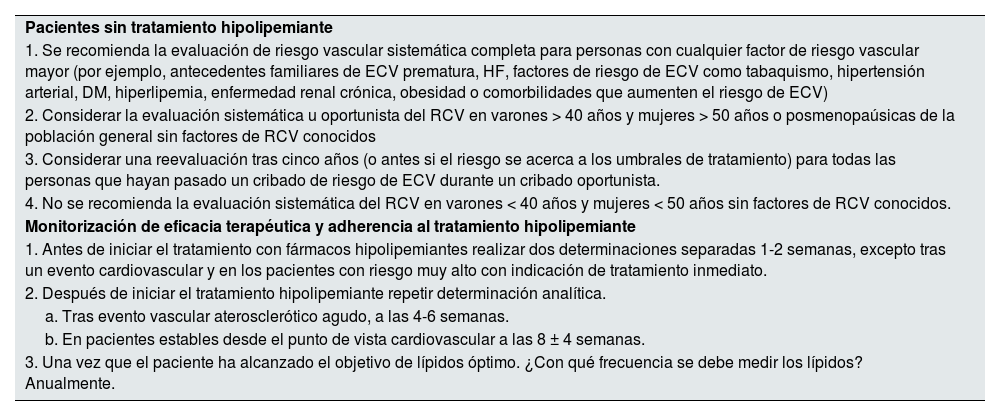 **Pacientes sin tratamiento hipolipemiante**

1. Se recomienda la evaluación de riesgo vascular sistemática completa para personas con cualquier factor de riesgo vascular mayor (por ejemplo, antecedentes familiares de ECV prematura, HF, factores de riesgo de ECV como tabaquismo, hipertensión arterial, DM, hiperlipemia, enfermedad renal crónica, obesidad o comorbilidades que aumenten el riesgo de ECV)

2. Considerar la evaluación sistemática u oportunista del RCV en varones > 40 años y mujeres > 50 años o posmenopaúsicas de la población general sin factores de RCV conocidos

3. Considerar una reevaluación tras cinco años (o antes si el riesgo se acerca a los umbrales de tratamiento) para todas las personas que hayan pasado un cribado de riesgo de ECV durante un cribado oportunista.

4. No se recomienda la evaluación sistemática del RCV en varones < 40 años y mujeres < 50 años sin factores de RCV conocidos.

**Monitorización de eficacia terapéutica y adherencia al tratamiento hipolipemiante**

1. Antes de iniciar el tratamiento con fármacos hipolipemiantes realizar dos determinaciones separadas 1-2 semanas, excepto tras un evento cardiovascular y en los pacientes con riesgo muy alto con indicación de tratamiento inmediato.

2. Después de iniciar el tratamiento hipolipemiante repetir determinación analítica.

a. Tras evento vascular aterosclerótico agudo, a las 4-6 semanas.

b. En pacientes estables desde el punto de vista cardiovascular a las 8 ± 4 semanas.

3. Una vez que el paciente ha alcanzado el objetivo de lípidos óptimo. ¿Con qué frecuencia se debe medir los lípidos? Anualmente.